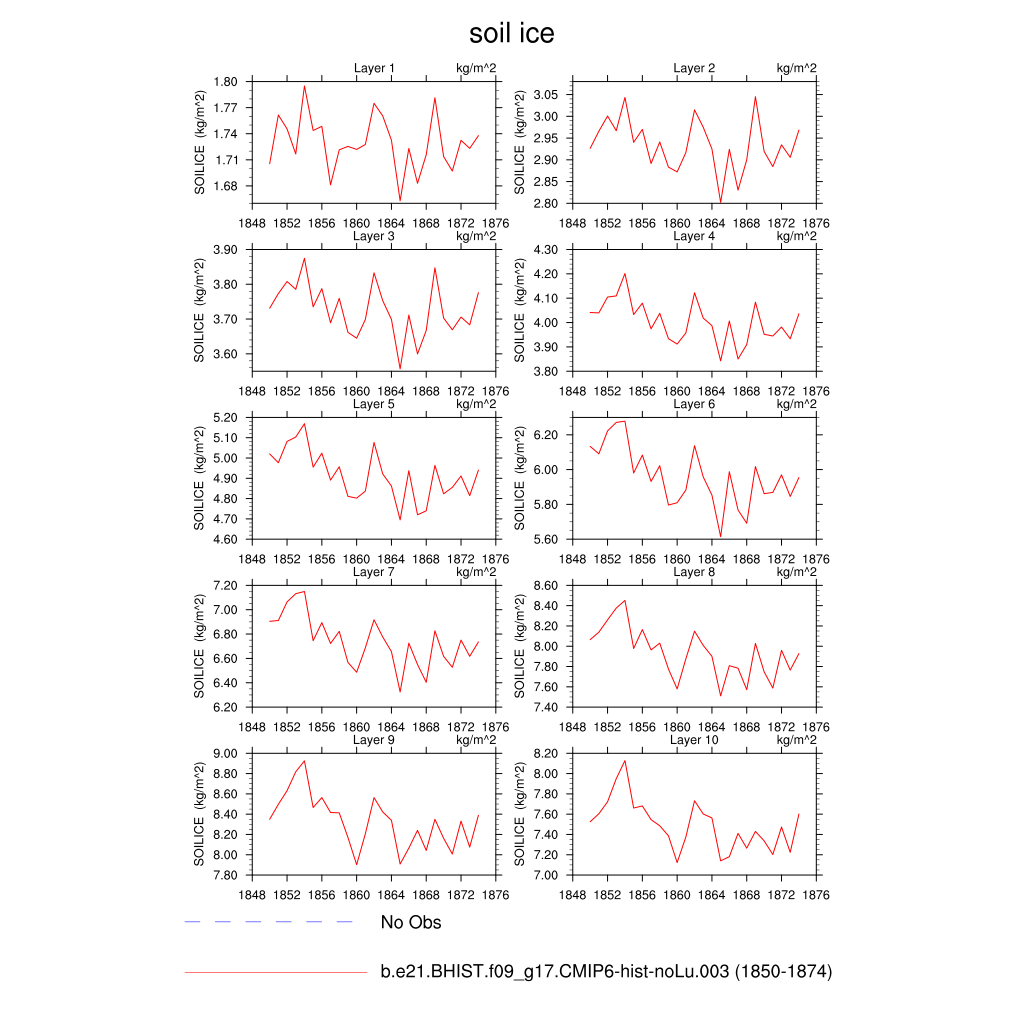 soil ice

Layer 1 kg/m^2
SOILICE (kg/m^2)
1.80
1.77
1.74
1.71
1.68
1848 1852 1856 1860 1864 1868 1872 1876

Layer 2 kg/m^2
SOILICE (kg/m^2)
3.05
3.00
2.95
2.90
2.85
2.80
1848 1852 1856 1860 1864 1868 1872 1876

Layer 3 kg/m^2
SOILICE (kg/m^2)
3.90
3.80
3.70
3.60
1848 1852 1856 1860 1864 1868 1872 1876

Layer 4 kg/m^2
SOILICE (kg/m^2)
4.30
4.20
4.10
4.00
3.90
3.80
1848 1852 1856 1860 1864 1868 1872 1876

Layer 5 kg/m^2
SOILICE (kg/m^2)
5.20
5.10
5.00
4.90
4.80
4.70
4.60
1848 1852 1856 1860 1864 1868 1872 1876

Layer 6 kg/m^2
SOILICE (kg/m^2)
6.20
6.00
5.80
5.60
1848 1852 1856 1860 1864 1868 1872 1876

Layer 7 kg/m^2
SOILICE (kg/m^2)
7.20
7.00
6.80
6.60
6.40
6.20
1848 1852 1856 1860 1864 1868 1872 1876

Layer 8 kg/m^2
SOILICE (kg/m^2)
8.60
8.40
8.20
8.00
7.80
7.60
7.40
1848 1852 1856 1860 1864 1868 1872 1876

Layer 9 kg/m^2
SOILICE (kg/m^2)
9.00
8.80
8.60
8.40
8.20
8.00
7.80
1848 1852 1856 1860 1864 1868 1872 1876

Layer 10 kg/m^2
SOILICE (kg/m^2)
8.20
8.00
7.80
7.60
7.40
7.20
7.00
1848 1852 1856 1860 1864 1868 1872 1876

No Obs

b.e21.BHIST.f09_g17.CMIP6-hist-noLu.003 (1850-1874)